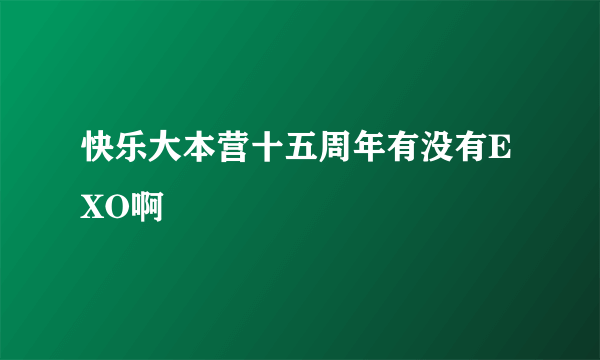 快乐大本营十五周年有没有EXO啊